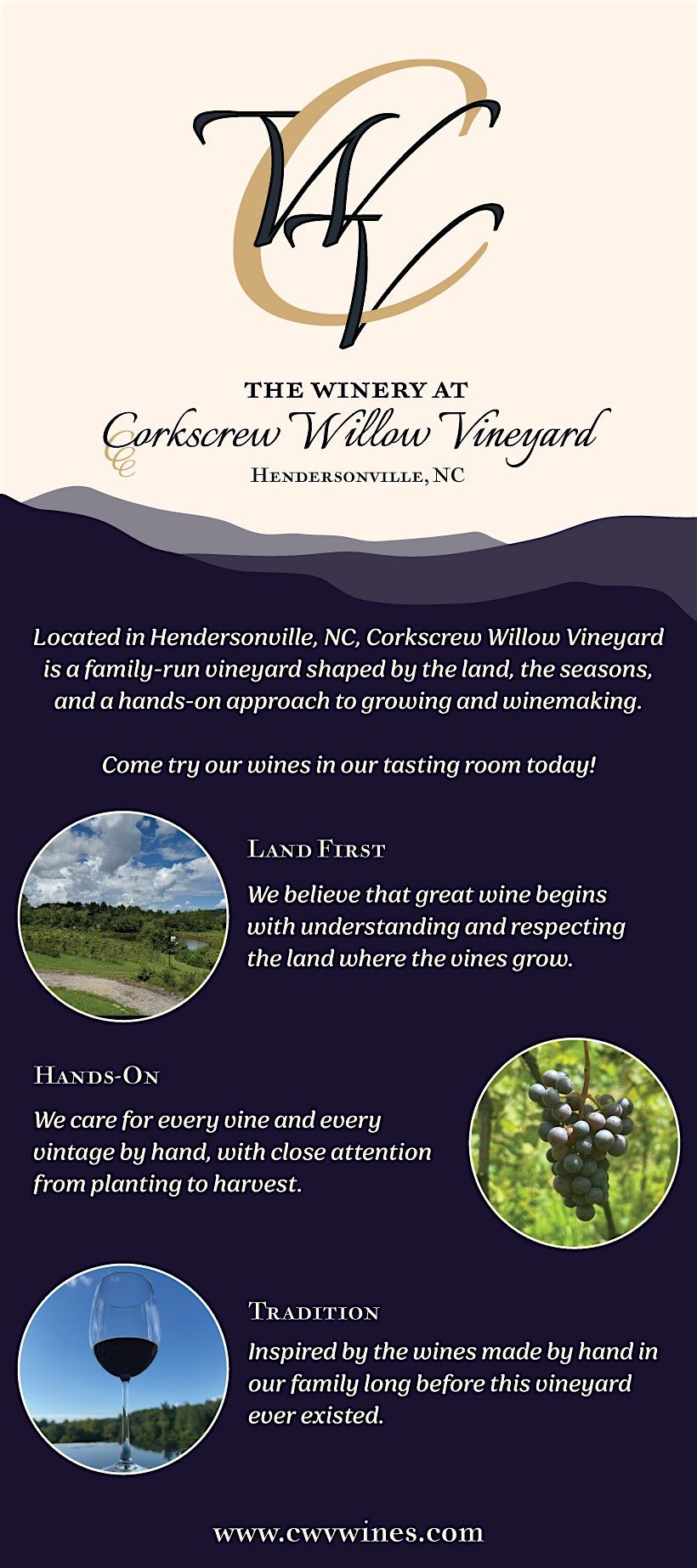 CWV

THE WINERY AT
Corkscrew Willow Vineyard
HENDERSONVILLE, NC

Located in Hendersonville, NC, Corkscrew Willow Vineyard is a family-run vineyard shaped by the land, the seasons, and a hands-on approach to growing and winemaking.

Come try our wines in our tasting room today!

LAND FIRST
We believe that great wine begins with understanding and respecting the land where the vines grow.

HANDS-ON
We care for every vine and every vintage by hand, with close attention from planting to harvest.

TRADITION
Inspired by the wines made by hand in our family long before this vineyard ever existed.

www.cwvwines.com